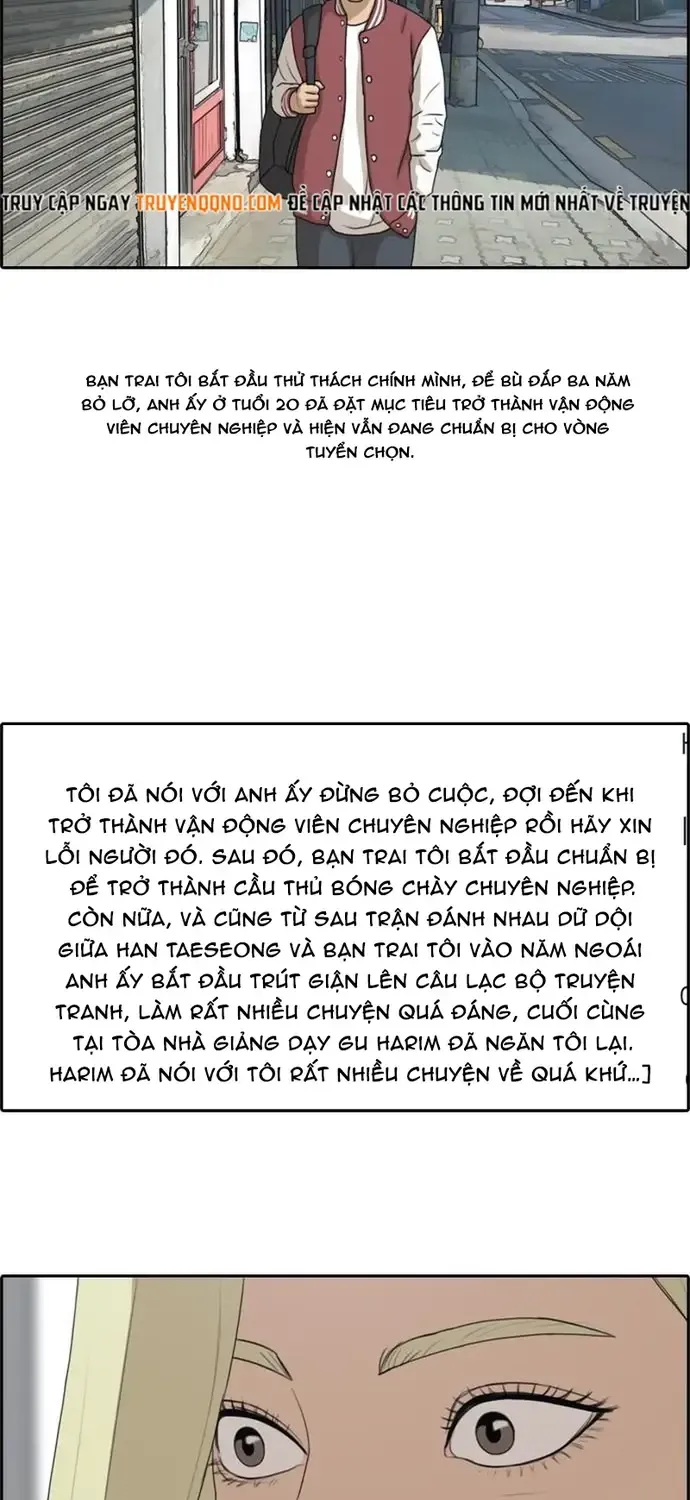 TRUY CẬP NGAY TRUYENQQNO.COM ĐỂ CẬP NHẬT CÁC THÔNG TIN MỚI NHẤT VỀ TRUYỆN

BẠN TRAI TÔI BẮT ĐẦU THỬ THÁCH CHÍNH MÌNH, ĐỂ BÙ ĐẮP BA NĂM BỎ LỠ, ANH ẤY Ở TUỔI 20 ĐÃ ĐẶT MỤC TIÊU TRỞ THÀNH VẬN ĐỘNG VIÊN CHUYÊN NGHIỆP VÀ HIỆN VẪN ĐANG CHUẨN BỊ CHO VÒNG TUYỂN CHỌN.

TÔI ĐÃ NÓI VỚI ANH ẤY ĐỪNG BỎ CUỘC, ĐỢI ĐẾN KHI TRỞ THÀNH VẬN ĐỘNG VIÊN CHUYÊN NGHIỆP RỒI HÃY XIN LỖI NGƯỜI ĐÓ. SAU ĐÓ, BẠN TRAI TÔI BẮT ĐẦU CHUẨN BỊ ĐỂ TRỞ THÀNH CẦU THỦ BÓNG CHÀY CHUYÊN NGHIỆP. CÒN NỮA, VÀ CŨNG TỪ SAU TRẬN ĐÁNH NHAU DỮ DỘI GIỮA HAN TAESEONG VÀ BẠN TRAI TÔI VÀO NĂM NGOÁI ANH ẤY BẮT ĐẦU TRÚT GIẬN LÊN CÂU LẠC BỘ TRUYỆN TRANH, LÀM RẤT NHIỀU CHUYỆN QUÁ ĐÁNG, CUỐI CÙNG TẠI TÒA NHÀ GIẢNG DẠY GU HARIM ĐÃ NGĂN TÔI LẠI. HARIM ĐÃ NÓI VỚI TÔI RẤT NHIỀU CHUYỆN VỀ QUÁ KHỨ...]